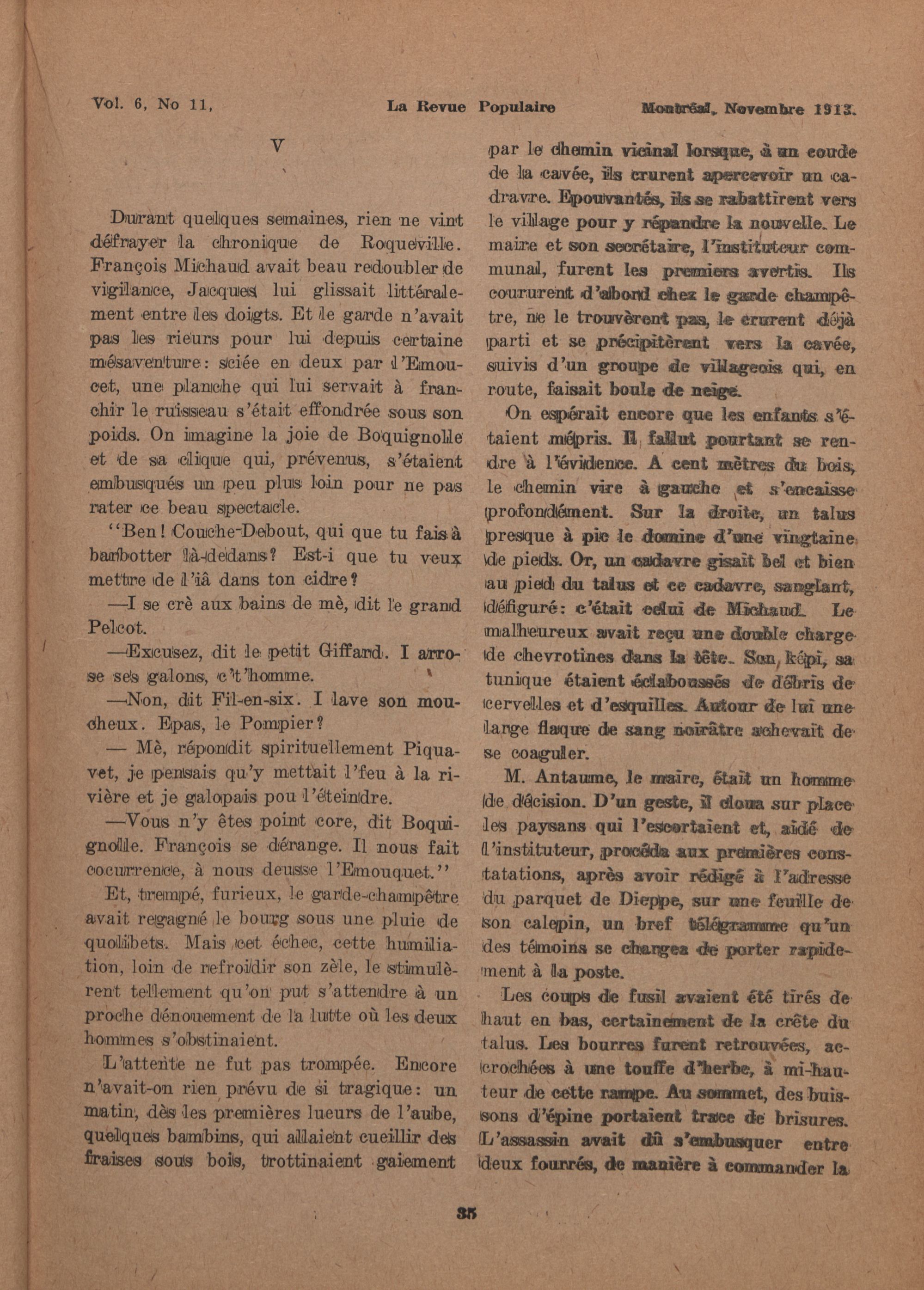 Vol. 6, No 11, La Revue Populaire Montréal, Novembre 1913.

V

Durant quelques semaines, rien ne vint défrayer la chronique de Roqueville. François Michaud avait beau redoubler de vigilance, Jacques lui glissait littéralement entre les doigts. Et le garde n'avait pas les rieurs pour lui depuis certaine mésaventure: sciée en deux par l'Emoucet, une planche qui lui servait à franchir le ruisseau s'était effondrée sous son poids. On imagine la joie de Boquignolle et de sa clique qui, prévenus, s'étaient embusqués un peu plus loin pour ne pas rater ce beau spectacle.

"Ben! Couche-Debout, qui que tu fais à barbotter là-dedans? Est-i que tu veux mettre de l'iâ dans ton cidre?

—I se crè aux bains de mè, dit le grand Pelcot.

—Excusez, dit le petit Giffard. I arrose ses galons, c't'homme.

—Non, dit Fil-en-six. I lave son moucheux. Epas, le Pompier?

— Mè, répondit spirituellement Piquavet, je pensais qu'y mettait l'feu à la rivière et je galopais pou l'éteindre.

—Vous n'y êtes point core, dit Boquignolle. François se dérange. Il nous fait cocurrence, à nous deusse l'Emouquet."

Et, trempé, furieux, le garde-champêtre avait regagné le bourg sous une pluie de quolibets. Mais cet échec, cette humiliation, loin de refroidir son zèle, le stimulèrent tellement qu'on put s'attendre à un proche dénouement de la lutte où les deux hommes s'obstinaient.

L'attente ne fut pas trompée. Encore n'avait-on rien prévu de si tragique: un matin, dès les premières lueurs de l'aube, quelques bambins, qui allaient cueillir des fraises sous bois, trottinaient gaiement par le chemin vicinal lorsque, à un coude de la cavée, ils crurent apercevoir un cadravre. Epouvantés, ils se rabattirent vers le village pour y répandre la nouvelle. Le maire et son secrétaire, l'instituteur communal, furent les premiers avertis. Ils coururent d'abord chez le garde champêtre, ne le trouvèrent pas, le crurent déjà parti et se précipitèrent vers la cavée, suivis d'un groupe de villageois qui, en route, faisait boule de neige.

On espérait encore que les enfants s'étaient mépris. Il fallut pourtant se rendre à l'évidence. A cent mètres du bois, le chemin vire à gauche et s'encaisse profondément. Sur la droite, un talus presque à pic le domine d'une vingtaine de pieds. Or, un cadavre gisait bel et bien au pied du talus et ce cadavre, sanglant, défiguré: c'était celui de Michaud. Le malheureux avait reçu une double charge de chevrotines dans la tête. Son képi, sa tunique étaient éclaboussés de débris de cervelles et d'esquilles. Autour de lui une large flaque de sang noirâtre achevait de se coaguler.

M. Antaume, le maire, était un homme de décision. D'un geste, il cloua sur place les paysans qui l'escortaient et, aidé de l'instituteur, procéda aux premières constatations, après avoir rédigé à l'adresse du parquet de Dieppe, sur une feuille de son calepin, un bref télégramme qu'un des témoins se chargea de porter rapidement à la poste.

Les coups de fusil avaient été tirés de haut en bas, certainement de la crête du talus. Les bourres furent retrouvées, accrochées à une touffe d'herbe, à mi-hauteur de cette rampe. Au sommet, des buissons d'épine portaient trace de brisures. L'assassin avait dû s'embusquer entre deux fourrés, de manière à commander la

35